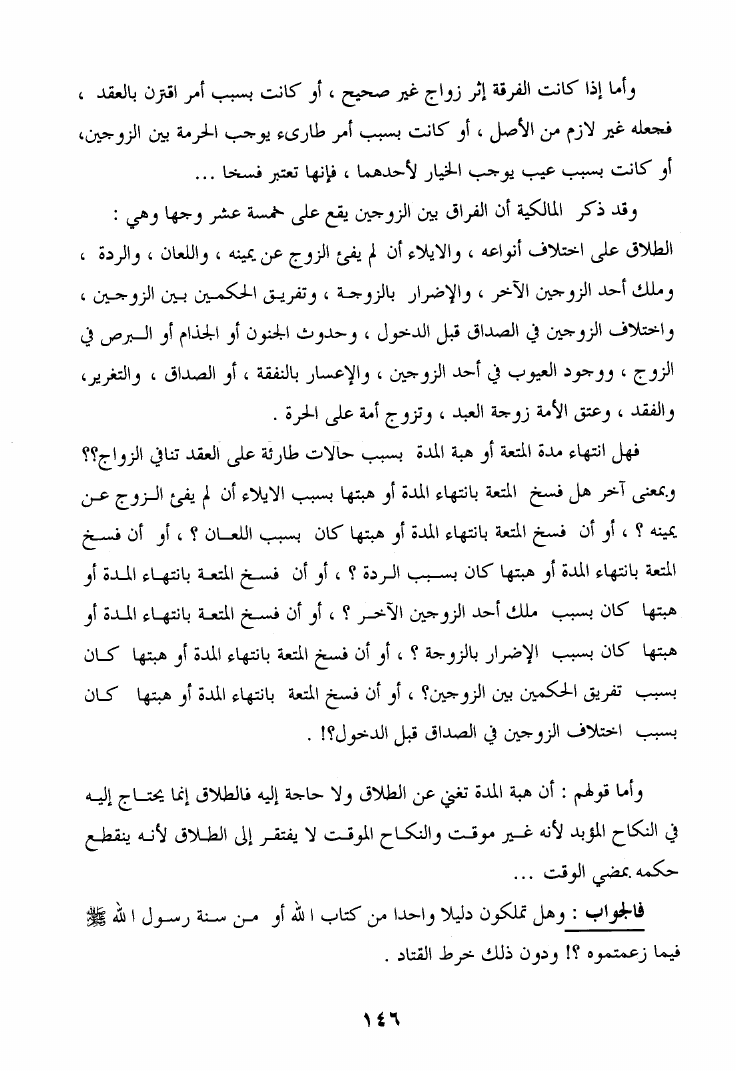 وأما إذا كانت الفرقة إثر زواج غير صحيح ، أو كانت بسبب أمر اقترن بالعقد ، فجعله غير لازم من الأصل ، أو كانت بسبب أمر طارىء يوجب الحرمة بين الزوجين، أو كانت بسبب عيب يوجب الخيار لأحدهما ، فإنها تعتبر فسخا ...

وقد ذكر المالكية أن الفراق بين الزوجين يقع على خمسة عشر وجها وهي :
الطلاق على اختلاف أنواعه ، والايلاء أن لم يفئ الزوج عن يمينه ، واللعان ، والردة ، وملك أحد الزوجين الآخر ، والإضرار بالزوجة ، وتفريق الحكمين بين الزوجين ، واختلاف الزوجين في الصداق قبل الدخول ، وحدوث الجنون أو الجذام أو البرص في الزوج ، ووجود العيوب في أحد الزوجين ، والإعسار بالنفقة ، أو الصداق ، والتغرير، والفقد ، وعتق الأمة زوجة العبد ، وتزوج أمة على الحرة .

فهل انتهاء مدة المتعة أو هبة المدة بسبب حالات طارئة على العقد تنافي الزواج؟؟ وبمعنى آخر هل فسخ المتعة بانتهاء المدة أو هبتها بسبب الايلاء أن لم يفئ الزوج عن يمينه ؟ ، أو أن فسخ المتعة بانتهاء المدة أو هبتها كان بسبب اللعان ؟ ، أو أن فسخ المتعة بانتهاء المدة أو هبتها كان بسبب الردة ؟ ، أو أن فسخ المتعة بانتهاء المدة أو هبتها كان بسبب ملك أحد الزوجين الآخر ؟ ، أو أن فسخ المتعة بانتهاء المدة أو هبتها كان بسبب الإضرار بالزوجة ؟ ، أو أن فسخ المتعة بانتهاء المدة أو هبتها كان بسبب تفريق الحكمين بين الزوجين؟ ، أو أن فسخ المتعة بانتهاء المدة أو هبتها كان بسبب اختلاف الزوجين في الصداق قبل الدخول؟! .

وأما قولهم : أن هبة المدة تغني عن الطلاق ولا حاجة إليه فالطلاق إنما يحتاج إليه في النكاح المؤبد لأنه غير موقت والنكاح الموقت لا يفتقر إلى الطلاق لأنه ينقطع حكمه بمضي الوقت ...

فالجواب : وهل تملكون دليلا واحدا من كتاب الله أو من سنة رسول الله ﷺ فيما زعمتموه ؟! ودون ذلك خرط القتاد .

١٤٦